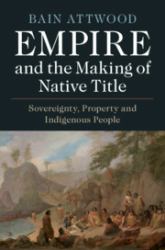 BAIN ATTWOOD

EMPIRE and the Making of Native Title

Sovereignty, Property and Indigenous People